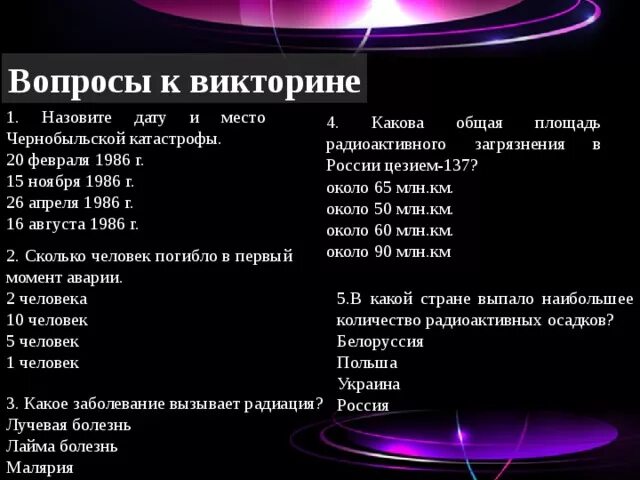 Вопросы к викторине

1. Назовите дату и место Чернобыльской катастрофы.
20 февраля 1986 г.
15 ноября 1986 г.
26 апреля 1986 г.
16 августа 1986 г.

2. Сколько человек погибло в первый момент аварии.
2 человека
10 человек
5 человек
1 человек

3. Какое заболевание вызывает радиация?
Лучевая болезнь
Лайма болезнь
Малярия

4. Какова общая площадь радиоактивного загрязнения в России цезием-137?
около 65 млн.км.
около 50 млн.км.
около 60 млн.км.
около 90 млн.км

5.В какой стране выпало наибольшее количество радиоактивных осадков?
Белоруссия
Польша
Украина
Россия